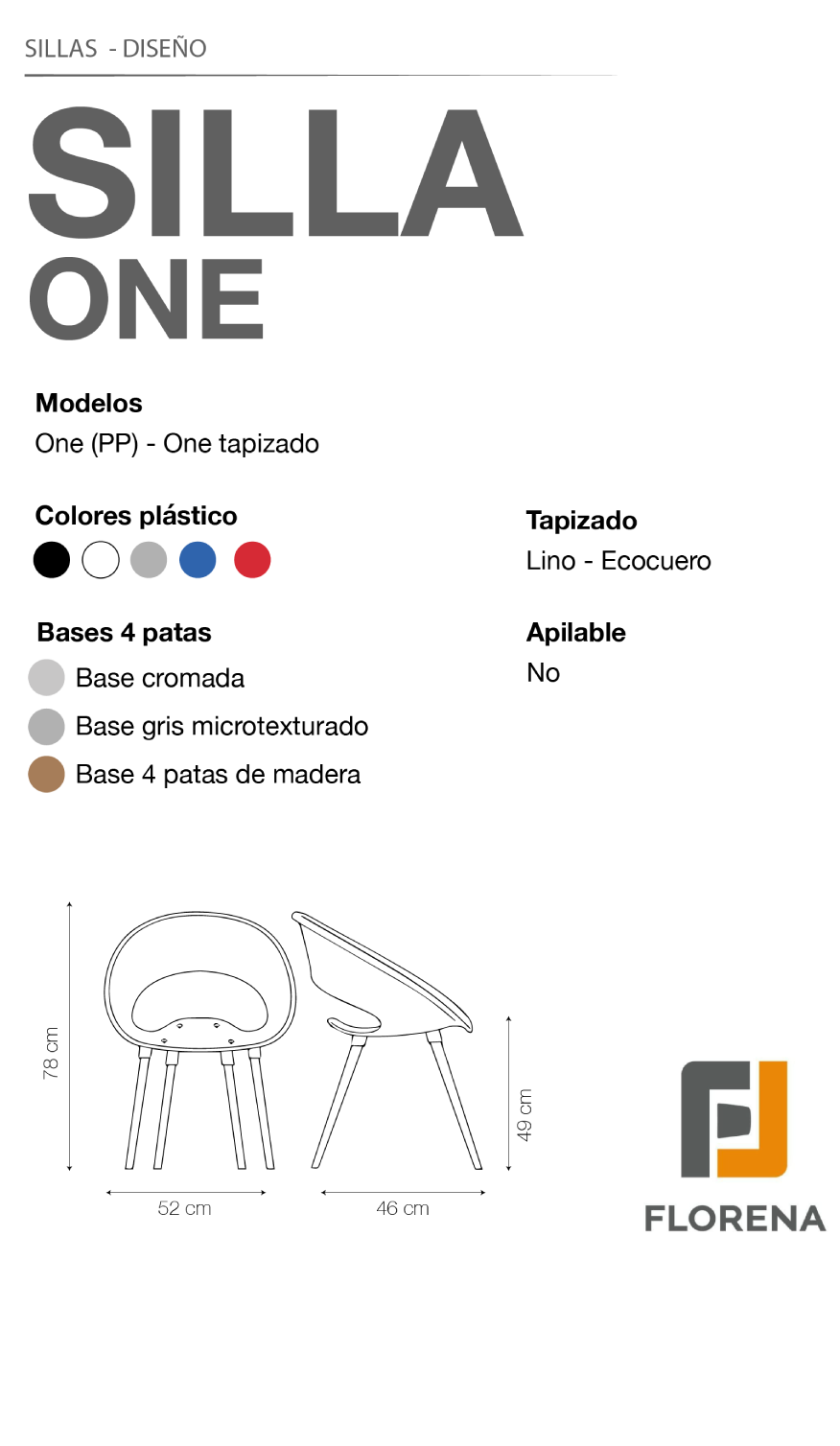 SILLAS - DISEÑO

SILLA
ONE

Modelos
One (PP) - One tapizado

Colores plástico

Bases 4 patas
Base cromada
Base gris microtexturado
Base 4 patas de madera

Tapizado
Lino - Ecocuero

Apilable
No

78 cm
52 cm
46 cm
49 cm

FLORENA